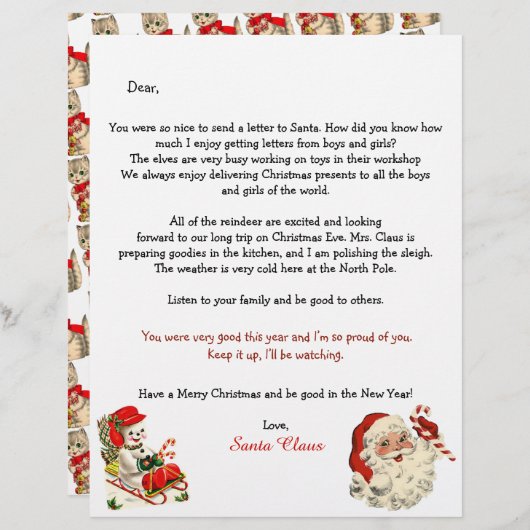 Dear,

You were so nice to send a letter to Santa. How did you know how much I enjoy getting letters from boys and girls? The elves are very busy working on toys in their workshop We always enjoy delivering Christmas presents to all the boys and girls of the world.

All of the reindeer are excited and looking forward to our long trip on Christmas Eve. Mrs. Claus is preparing goodies in the kitchen, and I am polishing the sleigh. The weather is very cold here at the North Pole.

Listen to your family and be good to others.

You were very good this year and I'm so proud of you. Keep it up, I'll be watching.

Have a Merry Christmas and be good in the New Year!

Love,
Santa Claus